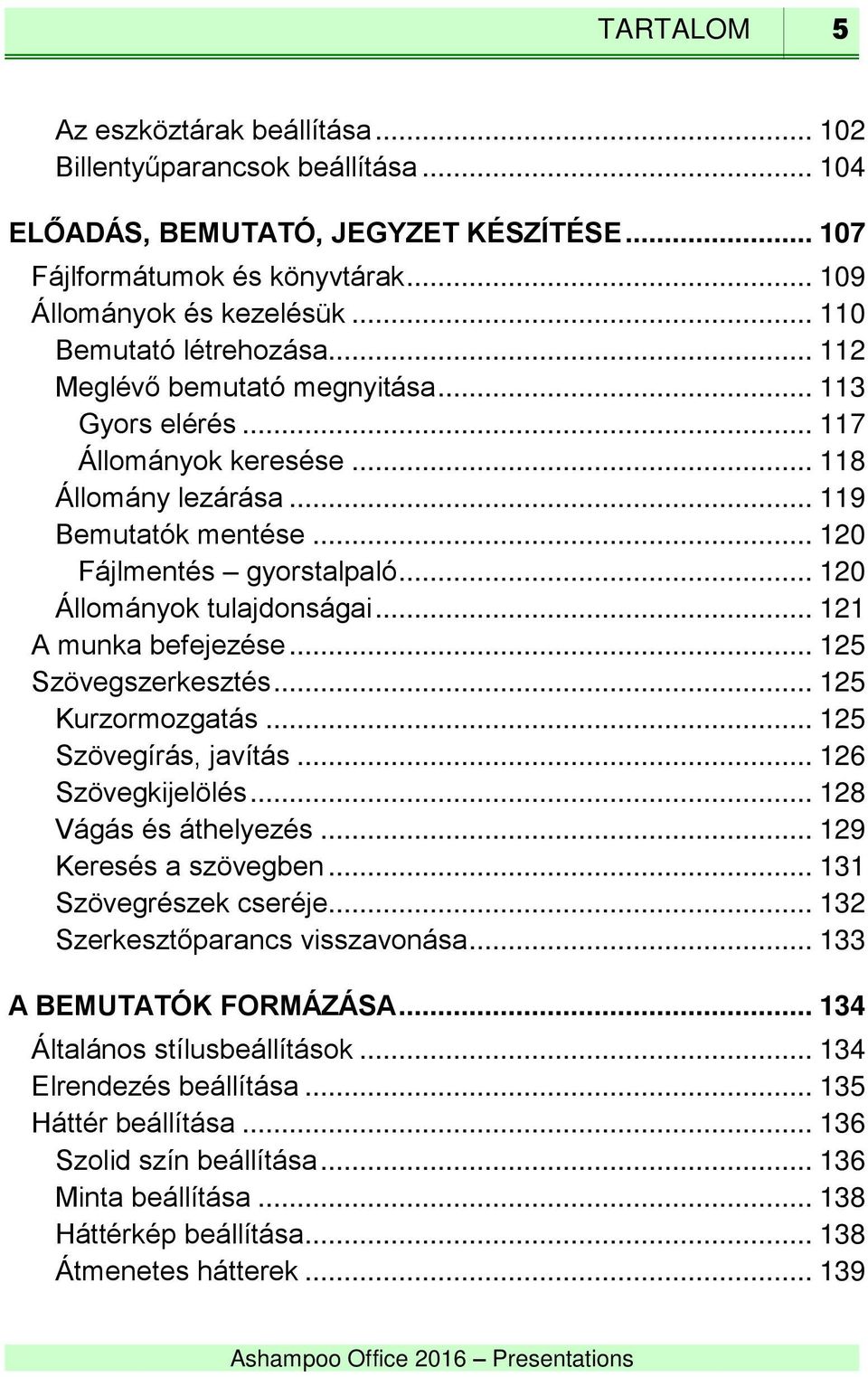 TARTALOM 5

Az eszköztárak beállítása ... 102
Billentyűparancsok beállítása ... 104

ELŐADÁS, BEMUTATÓ, JEGYZET KÉSZÍTÉSE ... 107
Fájlformátumok és könyvtárak ... 109
Állományok és kezelésük ... 110
Bemutató létrehozása ... 112
Meglévő bemutató megnyitása ... 113
Gyors elérés ... 117
Állományok keresése ... 118
Állomány lezárása ... 119
Bemutatók mentése ... 120
Fájlmentés – gyorstalpaló ... 120
Állományok tulajdonságai ... 121
A munka befejezése ... 125
Szövegszerkesztés ... 125
Kurzormozgatás ... 125
Szövegírás, javítás ... 126
Szövegkijelölés ... 128
Vágás és áthelyezés ... 129
Keresés a szövegben ... 131
Szövegrészek cseréje ... 132
Szerkesztőparancs visszavonása ... 133

A BEMUTATÓK FORMÁZÁSA ... 134
Általános stílusbeállítások ... 134
Elrendezés beállítása ... 135
Háttér beállítása ... 136
Szolid szín beállítása ... 136
Minta beállítása ... 138
Háttérkép beállítása ... 138
Átmenetes hátterek ... 139

Ashampoo Office 2016 – Presentations